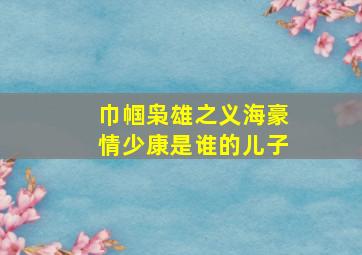 巾帼枭雄之义海豪情少康是谁的儿子